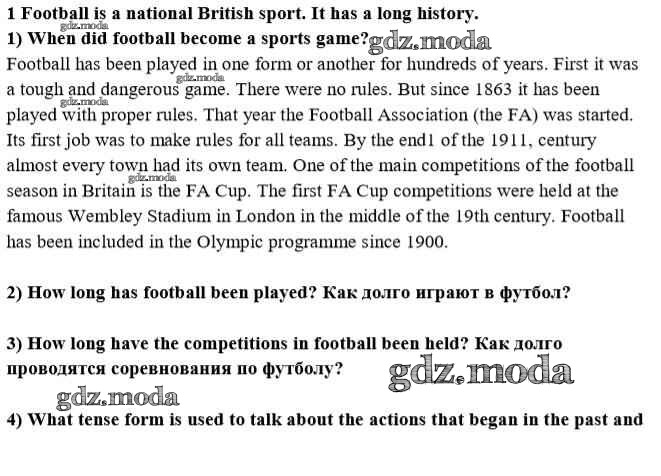 1 Football is a national British sport. It has a long history.

1) When did football become a sports game?

Football has been played in one form or another for hundreds of years. First it was a tough and dangerous game. There were no rules. But since 1863 it has been played with proper rules. That year the Football Association (the FA) was started. Its first job was to make rules for all teams. By the end1 of the 1911, century almost every town had its own team. One of the main competitions of the football season in Britain is the FA Cup. The first FA Cup competitions were held at the famous Wembley Stadium in London in the middle of the 19th century. Football has been included in the Olympic programme since 1900.

2) How long has football been played? Как долго играют в футбол?

3) How long have the competitions in football been held? Как долго проводятся соревнования по футболу?

4) What tense form is used to talk about the actions that began in the past and

gdz.moda